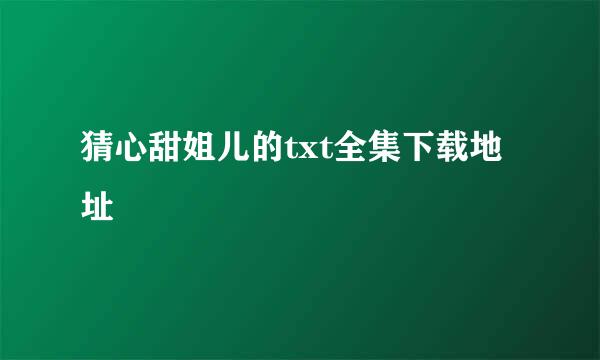 猜心甜姐儿的txt全集下载地址